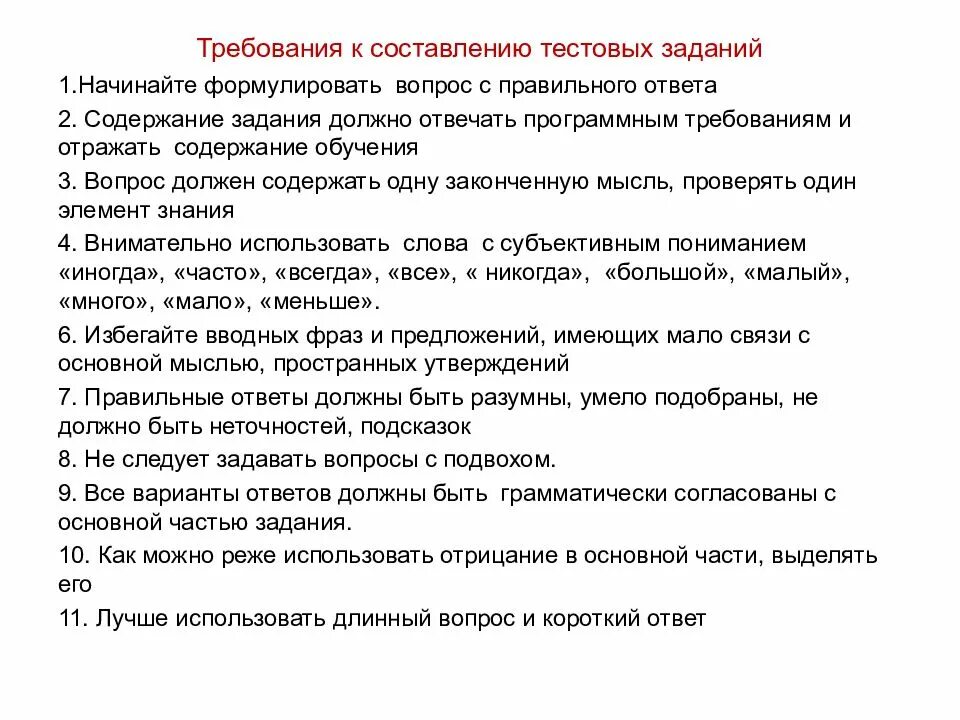 Требования к составлению тестовых заданий

1.Начинайте формулировать вопрос с правильного ответа

2. Содержание задания должно отвечать программным требованиям и отражать содержание обучения

3. Вопрос должен содержать одну законченную мысль, проверять один элемент знания

4. Внимательно использовать слова с субъективным пониманием «иногда», «часто», «всегда», «все», « никогда», «большой», «малый», «много», «мало», «меньше».

6. Избегайте вводных фраз и предложений, имеющих мало связи с основной мыслью, пространных утверждений

7. Правильные ответы должны быть разумны, умело подобраны, не должно быть неточностей, подсказок

8. Не следует задавать вопросы с подвохом.

9. Все варианты ответов должны быть грамматически согласованы с основной частью задания.

10. Как можно реже использовать отрицание в основной части, выделять его

11. Лучше использовать длинный вопрос и короткий ответ